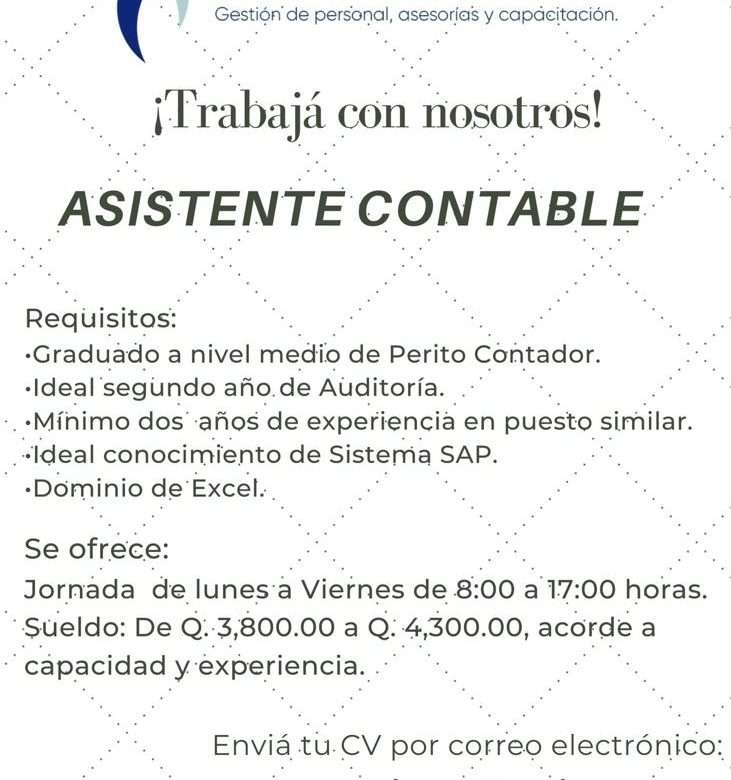 Gestión de personal, asesorías y capacitación.

¡Trabajá con nosotros!

ASISTENTE CONTABLE

Requisitos:
•Graduado a nivel medio de Perito Contador.
•Ideal segundo año de Auditoría.
•Mínimo dos años de experiencia en puesto similar.
•Ideal conocimiento de Sistema SAP.
•Dominio de Excel.

Se ofrece:
Jornada de lunes a Viernes de 8:00 a 17:00 horas.
Sueldo: De Q. 3,800.00 a Q. 4,300.00, acorde a capacidad y experiencia.

Enviá tu CV por correo electrónico: